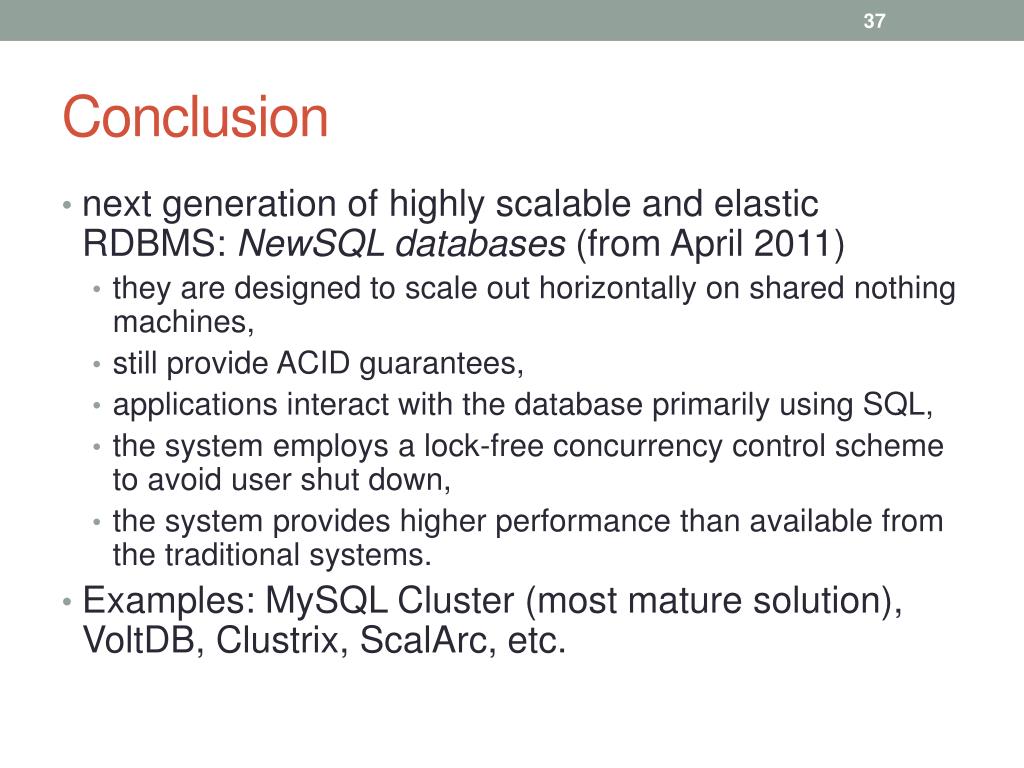 37

Conclusion

• next generation of highly scalable and elastic RDBMS: NewSQL databases (from April 2011)
  • they are designed to scale out horizontally on shared nothing machines,
  • still provide ACID guarantees,
  • applications interact with the database primarily using SQL,
  • the system employs a lock-free concurrency control scheme to avoid user shut down,
  • the system provides higher performance than available from the traditional systems.
• Examples: MySQL Cluster (most mature solution), VoltDB, Clustrix, ScalArc, etc.